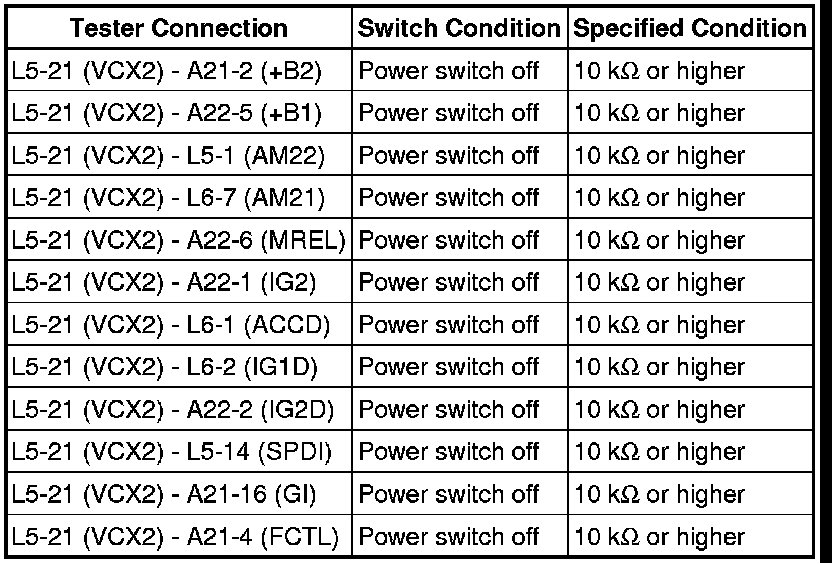 | Tester Connection | Switch Condition | Specified Condition |
|---|---|---|
| L5-21 (VCX2) - A21-2 (+B2) | Power switch off | 10 kΩ or higher |
| L5-21 (VCX2) - A22-5 (+B1) | Power switch off | 10 kΩ or higher |
| L5-21 (VCX2) - L5-1 (AM22) | Power switch off | 10 kΩ or higher |
| L5-21 (VCX2) - L6-7 (AM21) | Power switch off | 10 kΩ or higher |
| L5-21 (VCX2) - A22-6 (MREL) | Power switch off | 10 kΩ or higher |
| L5-21 (VCX2) - A22-1 (IG2) | Power switch off | 10 kΩ or higher |
| L5-21 (VCX2) - L6-1 (ACCD) | Power switch off | 10 kΩ or higher |
| L5-21 (VCX2) - L6-2 (IG1D) | Power switch off | 10 kΩ or higher |
| L5-21 (VCX2) - A22-2 (IG2D) | Power switch off | 10 kΩ or higher |
| L5-21 (VCX2) - L5-14 (SPDI) | Power switch off | 10 kΩ or higher |
| L5-21 (VCX2) - A21-16 (GI) | Power switch off | 10 kΩ or higher |
| L5-21 (VCX2) - A21-4 (FCTL) | Power switch off | 10 kΩ or higher |